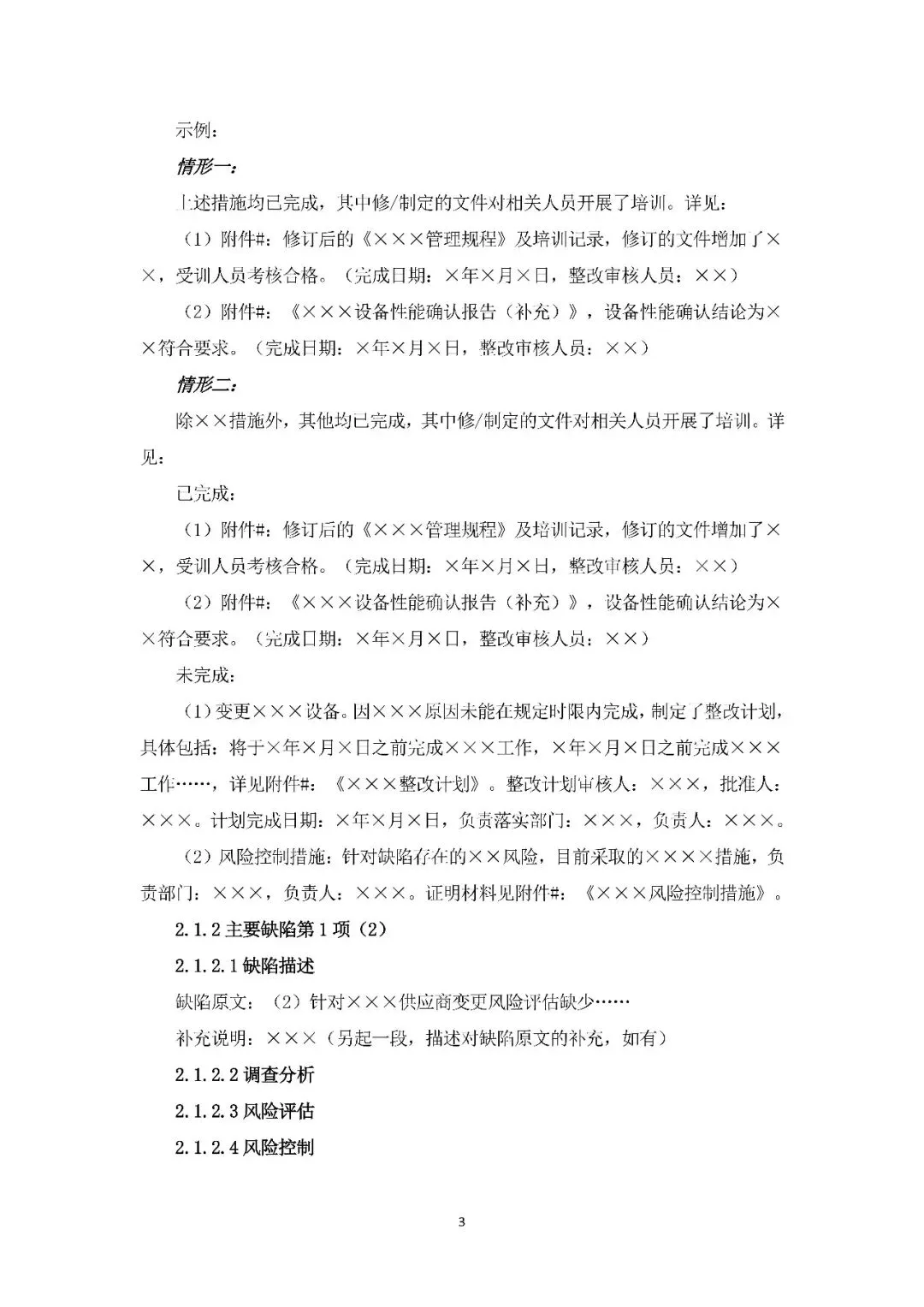 示例：

情形一：

上述措施均已完成，其中修/制定的文件对相关人员开展了培训。详见：

（1）附件#：修订后的《×××管理规程》及培训记录，修订的文件增加了××，受训人员考核合格。（完成日期：×年×月×日，整改审核人员：××）

（2）附件#：《×××设备性能确认报告（补充）》，设备性能确认结论为××符合要求。（完成日期：×年×月×日，整改审核人员：××）

情形二：

除××措施外，其他均已完成，其中修/制定的文件对相关人员开展了培训。详见：

已完成：

（1）附件#：修订后的《×××管理规程》及培训记录，修订的文件增加了××，受训人员考核合格。（完成日期：×年×月×日，整改审核人员：××）

（2）附件#：《×××设备性能确认报告（补充）》，设备性能确认结论为××符合要求。（完成日期：×年×月×日，整改审核人员：××）

未完成：

（1）变更×××设备。因×××原因未能在规定时限内完成，制定了整改计划，具体包括：将于×年×月×日之前完成×××工作，×年×月×日之前完成×××工作……，详见附件#：《×××整改计划》。整改计划审核人：×××，批准人：×××。计划完成日期：×年×月×日，负责落实部门：×××，负责人：×××。

（2）风险控制措施：针对缺陷存在的××风险，目前采取的××××措施，负责部门：×××，负责人：×××。证明材料见附件#：《×××风险控制措施》。

2.1.2 主要缺陷第 1 项（2）

2.1.2.1 缺陷描述

缺陷原文：（2）针对×××供应商变更风险评估缺少……

补充说明：×××（另起一段，描述对缺陷原文的补充，如有）

2.1.2.2 调查分析

2.1.2.3 风险评估

2.1.2.4 风险控制

3